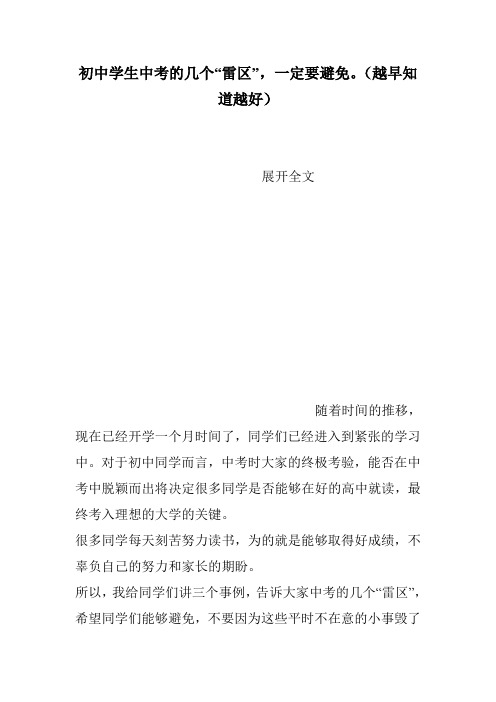 初中学生中考的几个“雷区”，一定要避免。（越早知道越好）

展开全文

随着时间的推移，现在已经开学一个月时间了，同学们已经进入到紧张的学习中。对于初中同学而言，中考时大家的终极考验，能否在中考中脱颖而出将决定很多同学是否能够在好的高中就读，最终考入理想的大学的关键。

很多同学每天刻苦努力读书，为的就是能够取得好成绩，不辜负自己的努力和家长的期盼。

所以，我给同学们讲三个事例，告诉大家中考的几个“雷区”，希望同学们能够避免，不要因为这些平时不在意的小事毁了